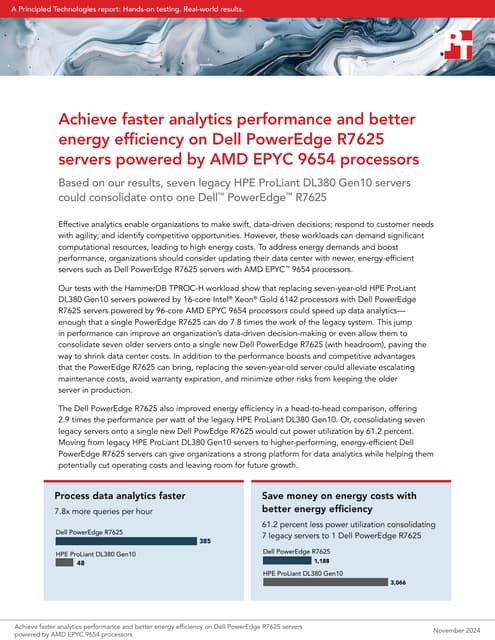 A Principled Technologies report: Hands-on testing. Real-world results.

Achieve faster analytics performance and better energy efficiency on Dell PowerEdge R7625 servers powered by AMD EPYC 9654 processors

Based on our results, seven legacy HPE ProLiant DL380 Gen10 servers could consolidate onto one Dell™ PowerEdge™ R7625

Effective analytics enable organizations to make swift, data-driven decisions; respond to customer needs with agility; and identify competitive opportunities. However, these workloads can demand significant computational resources, leading to high energy costs. To address energy demands and boost performance, organizations should consider updating their data center with newer, energy-efficient servers such as Dell PowerEdge R7625 servers with AMD EPYC™ 9654 processors.

Our tests with the HammerDB TPROC-H workload show that replacing seven-year-old HPE ProLiant DL380 Gen10 servers powered by 16-core Intel® Xeon® Gold 6142 processors with Dell PowerEdge R7625 servers powered by 96-core AMD EPYC 9654 processors could speed up data analytics—enough that a single PowerEdge R7625 can do 7.8 times the work of the legacy system. This jump in performance can improve an organization's data-driven decision-making or even allow them to consolidate seven older servers onto a single new Dell PowerEdge R7625 (with headroom), paving the way to shrink data center costs. In addition to the performance boosts and competitive advantages that the PowerEdge R7625 can bring, replacing the seven-year-old server could alleviate escalating maintenance costs, avoid warranty expiration, and minimize other risks from keeping the older server in production.

The Dell PowerEdge R7625 also improved energy efficiency in a head-to-head comparison, offering 2.9 times the performance per watt of the legacy HPE ProLiant DL380 Gen10. Or, consolidating seven legacy servers onto a single new Dell PowEdge R7625 would cut power utilization by 61.2 percent. Moving from legacy HPE ProLiant DL380 Gen10 servers to higher-performing, energy-efficient Dell PowerEdge R7625 servers can give organizations a strong platform for data analytics while helping them potentially cut operating costs and leaving room for future growth.

Process data analytics faster

7.8x more queries per hour

Dell PowerEdge R7625
385
HPE ProLiant DL380 Gen10
48

Save money on energy costs with better energy efficiency

61.2 percent less power utilization consolidating 7 legacy servers to 1 Dell PowerEdge R7625

Dell PowerEdge R7625
1,188
HPE ProLiant DL380 Gen10
3,066

Achieve faster analytics performance and better energy efficiency on Dell PowerEdge R7625 servers powered by AMD EPYC 9654 processors

November 2024